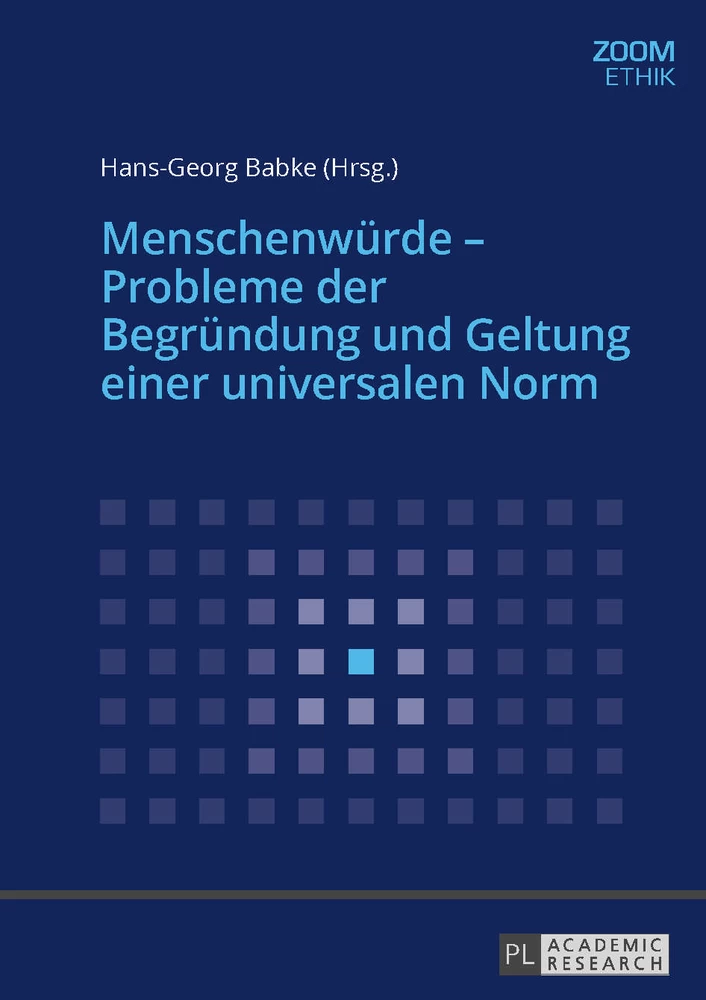 ZOOM
ETHIK

Hans-Georg Babke (Hrsg.)

Menschenwürde – Probleme der Begründung und Geltung einer universalen Norm

PL ACADEMIC RESEARCH